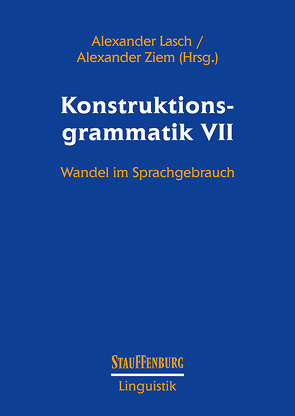 Alexander Lasch /
Alexander Ziem (Hrsg.)

Konstruktionsgrammatik VII

Wandel im Sprachgebrauch

STAUFFENBURG

Linguistik